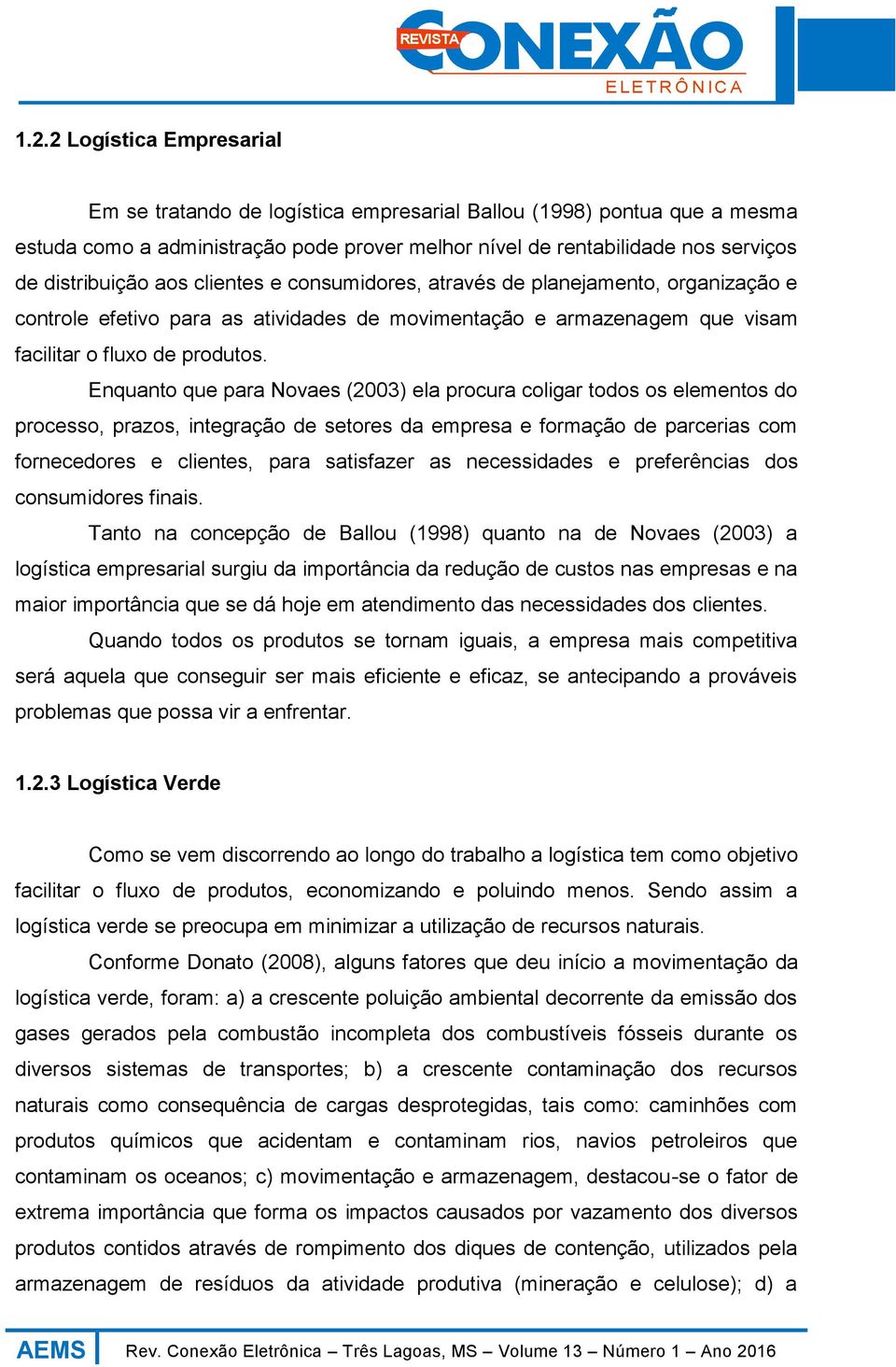 REVISTA CONEXÃO ELETRÔNICA

1.2.2 Logística Empresarial

Em se tratando de logística empresarial Ballou (1998) pontua que a mesma estuda como a administração pode prover melhor nível de rentabilidade nos serviços de distribuição aos clientes e consumidores, através de planejamento, organização e controle efetivo para as atividades de movimentação e armazenagem que visam facilitar o fluxo de produtos.

Enquanto que para Novaes (2003) ela procura coligar todos os elementos do processo, prazos, integração de setores da empresa e formação de parcerias com fornecedores e clientes, para satisfazer as necessidades e preferências dos consumidores finais.

Tanto na concepção de Ballou (1998) quanto na de Novaes (2003) a logística empresarial surgiu da importância da redução de custos nas empresas e na maior importância que se dá hoje em atendimento das necessidades dos clientes.

Quando todos os produtos se tornam iguais, a empresa mais competitiva será aquela que conseguir ser mais eficiente e eficaz, se antecipando a prováveis problemas que possa vir a enfrentar.

1.2.3 Logística Verde

Como se vem discorrendo ao longo do trabalho a logística tem como objetivo facilitar o fluxo de produtos, economizando e poluindo menos. Sendo assim a logística verde se preocupa em minimizar a utilização de recursos naturais.

Conforme Donato (2008), alguns fatores que deu início a movimentação da logística verde, foram: a) a crescente poluição ambiental decorrente da emissão dos gases gerados pela combustão incompleta dos combustíveis fósseis durante os diversos sistemas de transportes; b) a crescente contaminação dos recursos naturais como consequência de cargas desprotegidas, tais como: caminhões com produtos químicos que acidentam e contaminam rios, navios petroleiros que contaminam os oceanos; c) movimentação e armazenagem, destacou-se o fator de extrema importância que forma os impactos causados por vazamento dos diversos produtos contidos através de rompimento dos diques de contenção, utilizados pela armazenagem de resíduos da atividade produtiva (mineração e celulose); d) a

AEMS Rev. Conexão Eletrônica – Três Lagoas, MS – Volume 13 – Número 1 – Ano 2016